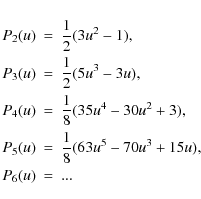 $P_2(u) = \frac{1}{2}(3u^2 - 1),$

$P_3(u) = \frac{1}{2}(5u^3 - 3u),$

$P_4(u) = \frac{1}{8}(35u^4 - 30u^2 + 3),$

$P_5(u) = \frac{1}{8}(63u^5 - 70u^3 + 15u),$

$P_6(u) = ...$